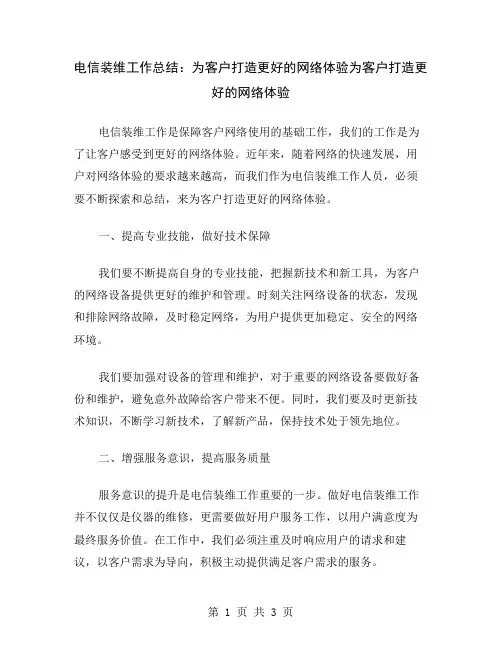 电信装维工作总结：为客户打造更好的网络体验为客户打造更好的网络体验

电信装维工作是保障客户网络使用的基础工作，我们的工作是为了让客户感受到更好的网络体验。近年来，随着网络的快速发展，用户对网络体验的要求越来越高，而我们作为电信装维工作人员，必须要不断探索和总结，来为客户打造更好的网络体验。

一、提高专业技能，做好技术保障

我们要不断提高自身的专业技能，把握新技术和新工具，为客户的网络设备提供更好的维护和管理。时刻关注网络设备的状态，发现和排除网络故障，及时稳定网络，为用户提供更加稳定、安全的网络环境。

我们要加强对设备的管理和维护，对于重要的网络设备要做好备份和维护，避免意外故障给客户带来不便。同时，我们要及时更新技术知识，不断学习新技术，了解新产品，保持技术处于领先地位。

二、增强服务意识，提高服务质量

服务意识的提升是电信装维工作重要的一步。做好电信装维工作并不仅仅是仪器的维修，更需要做好用户服务工作，以用户满意度为最终服务价值。在工作中，我们必须注重及时响应用户的请求和建议，以客户需求为导向，积极主动提供满足客户需求的服务。

第 1 页 共 3 页